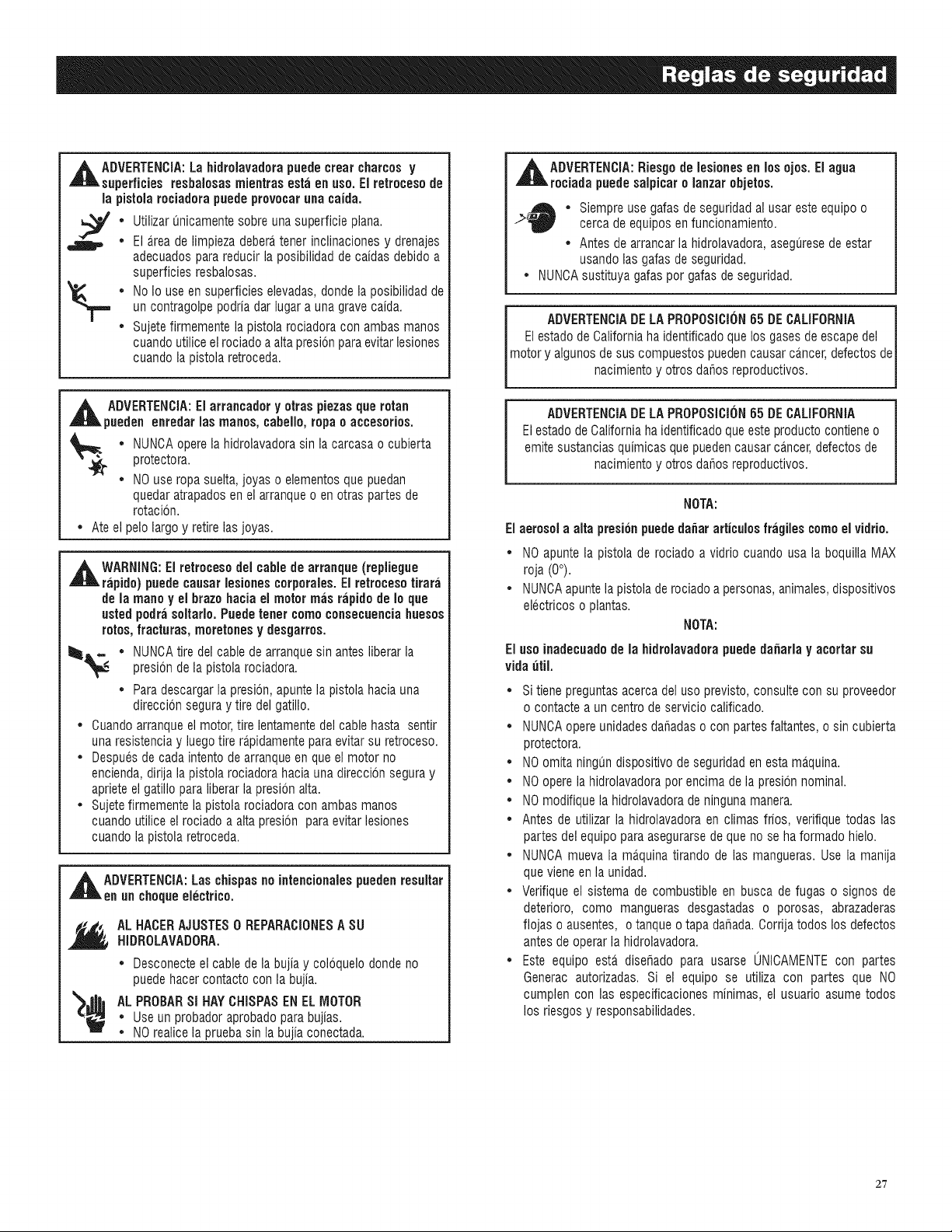 Reglas de seguridad

ADVERTENCIA: La hidrolavadora puede crear charcos y superficies resbalosas mientras está en uso. El retroceso de la pistola rociadora puede provocar una caída.

• Utilizar únicamente sobre una superficie plana.
• El área de limpieza deberá tener inclinaciones y drenajes adecuados para reducir la posibilidad de caídas debido a superficies resbalosas.
• No lo use en superficies elevadas, donde la posibilidad de un contragolpe podría dar lugar a una grave caída.
• Sujete firmemente la pistola rociadora con ambas manos cuando utilice el rociado a alta presión para evitar lesiones cuando la pistola retroceda.

ADVERTENCIA: El arrancador y otras piezas que rotan pueden enredar las manos, cabello, ropa o accesorios.

• NUNCA opere la hidrolavadora sin la carcasa o cubierta protectora.
• NO use ropa suelta, joyas o elementos que puedan quedar atrapados en el arranque o en otras partes de rotación.
• Ate el pelo largo y retire las joyas.

WARNING: El retroceso del cable de arranque (repliegue rápido) puede causar lesiones corporales. El retroceso tirará de la mano y el brazo hacia el motor más rápido de lo que usted podrá soltarlo. Puede tener como consecuencia huesos rotos, fracturas, moretones y desgarros.

• NUNCA tire del cable de arranque sin antes liberar la presión de la pistola rociadora.
• Para descargar la presión, apunte la pistola hacia una dirección segura y tire del gatillo.
• Cuando arranque el motor, tire lentamente del cable hasta sentir una resistencia y luego tire rápidamente para evitar su retroceso.
• Después de cada intento de arranque en que el motor no encienda, dirija la pistola rociadora hacia una dirección segura y apriete el gatillo para liberar la presión alta.
• Sujete firmemente la pistola rociadora con ambas manos cuando utilice el rociado a alta presión para evitar lesiones cuando la pistola retroceda.

ADVERTENCIA: Las chispas no intencionales pueden resultar en un choque eléctrico.

AL HACER AJUSTES O REPARACIONES A SU HIDROLAVADORA.
• Desconecte el cable de la bujía y colóquelo donde no puede hacer contacto con la bujía.

AL PROBAR SI HAY CHISPAS EN EL MOTOR
• Use un probador aprobado para bujías.
• NO realice la prueba sin la bujía conectada.

ADVERTENCIA: Riesgo de lesiones en los ojos. El agua rociada puede salpicar o lanzar objetos.

• Siempre use gafas de seguridad al usar este equipo o cerca de equipos en funcionamiento.
• Antes de arrancar la hidrolavadora, asegúrese de estar usando las gafas de seguridad.
• NUNCA sustituya gafas por gafas de seguridad.

ADVERTENCIA DE LA PROPOSICIÓN 65 DE CALIFORNIA
El estado de California ha identificado que los gases de escape del motor y algunos de sus compuestos pueden causar cáncer, defectos de nacimiento y otros daños reproductivos.

ADVERTENCIA DE LA PROPOSICIÓN 65 DE CALIFORNIA
El estado de California ha identificado que este producto contiene o emite sustancias químicas que pueden causar cáncer, defectos de nacimiento y otros daños reproductivos.

NOTA:
El aerosol a alta presión puede dañar artículos frágiles como el vidrio.

• NO apunte la pistola de rociado a vidrio cuando usa la boquilla MAX roja (0°).
• NUNCA apunte la pistola de rociado a personas, animales, dispositivos eléctricos o plantas.

NOTA:
El uso inadecuado de la hidrolavadora puede dañarla y acortar su vida útil.

• Si tiene preguntas acerca del uso previsto, consulte con su proveedor o contacte a un centro de servicio calificado.
• NUNCA opere unidades dañadas o con partes faltantes, o sin cubierta protectora.
• NO omita ningún dispositivo de seguridad en esta máquina.
• NO opere la hidrolavadora por encima de la presión nominal.
• NO modifique la hidrolavadora de ninguna manera.
• Antes de utilizar la hidrolavadora en climas fríos, verifique todas las partes del equipo para asegurarse de que no se ha formado hielo.
• NUNCA mueva la máquina tirando de las mangueras. Use la manija que viene en la unidad.
• Verifique el sistema de combustible en busca de fugas o signos de deterioro, como mangueras desgastadas o porosas, abrazaderas flojas o ausentes, o tanque o tapa dañada. Corrija todos los defectos antes de operar la hidrolavadora.
• Este equipo está diseñado para usarse ÚNICAMENTE con partes Generac autorizadas. Si el equipo se utiliza con partes que NO cumplen con las especificaciones mínimas, el usuario asume todos los riesgos y responsabilidades.

27